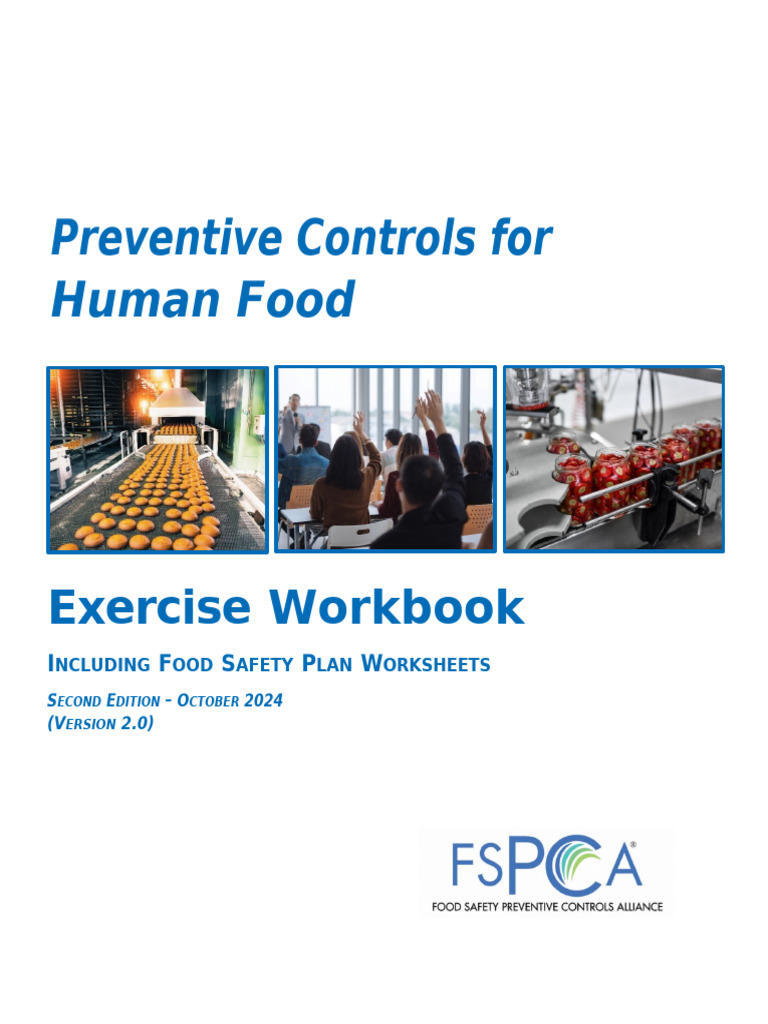 Preventive Controls for Human Food

Exercise Workbook

Including Food Safety Plan Worksheets

Second Edition - October 2024
(Version 2.0)

FSPCA®
FOOD SAFETY PREVENTIVE CONTROLS ALLIANCE